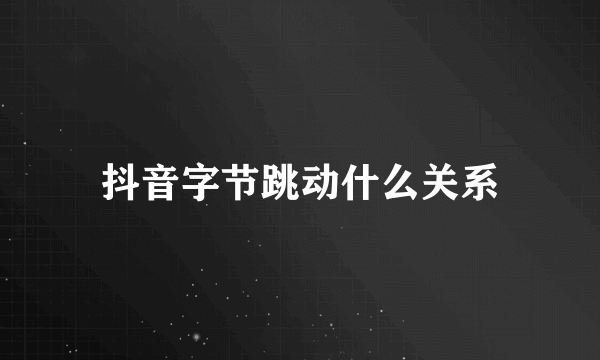 抖音字节跳动什么关系